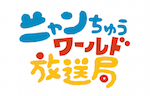 ニャンちゅう
ワールド
放送局